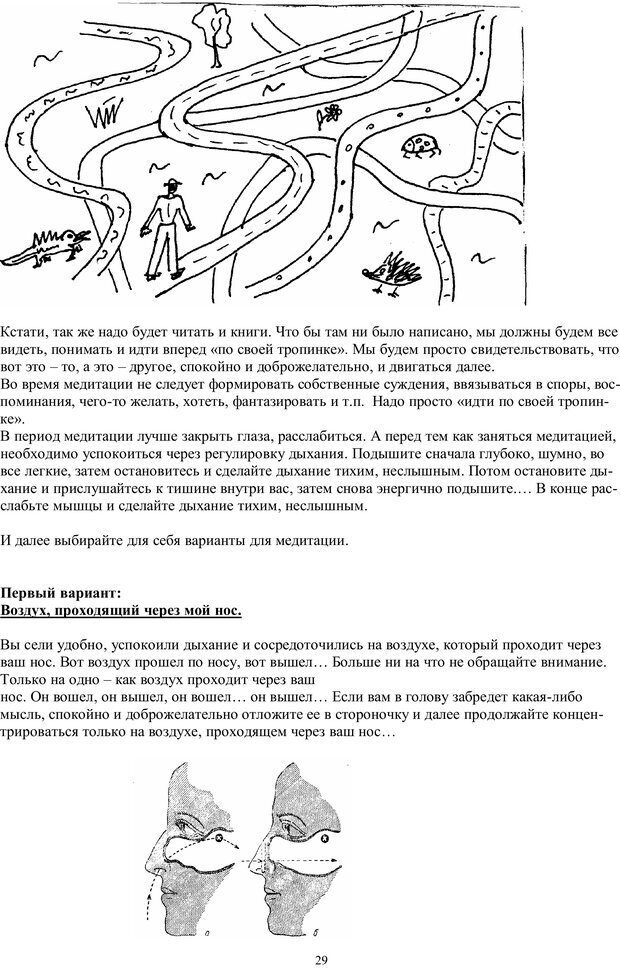 Кстати, так же надо будет читать и книги. Что бы там ни было написано, мы должны будем все видеть, понимать и идти вперед «по своей тропинке». Мы будем просто свидетельствовать, что вот это – то, а это – другое, спокойно и доброжелательно, и двигаться далее.
Во время медитации не следует формировать собственные суждения, ввязываться в споры, воспоминания, чего-то желать, хотеть, фантазировать и т.п. Надо просто «идти по своей тропинке».
В период медитации лучше закрыть глаза, расслабиться. А перед тем как заняться медитацией, необходимо успокоиться через регулировку дыхания. Подышите сначала глубоко, шумно, во все легкие, затем остановитесь и сделайте дыхание тихим, неслышным. Потом остановите дыхание и прислушайтесь к тишине внутри вас, затем снова энергично подышите.… В конце расслабьте мышцы и сделайте дыхание тихим, неслышным.

И далее выбирайте для себя варианты для медитации.

Первый вариант:
Воздух, проходящий через мой нос.

Вы сели удобно, успокоили дыхание и сосредоточились на воздухе, который проходит через ваш нос. Вот воздух прошел по носу, вот вышел… Больше ни на что не обращайте внимание. Только на одно – как воздух проходит через ваш нос. Он вошел, он вышел, он вошел… он вышел… Если вам в голову забредет какая-либо мысль, спокойно и доброжелательно отложите ее в стороночку и далее продолжайте концентрироваться только на воздухе, проходящем через ваш нос…

а б

29